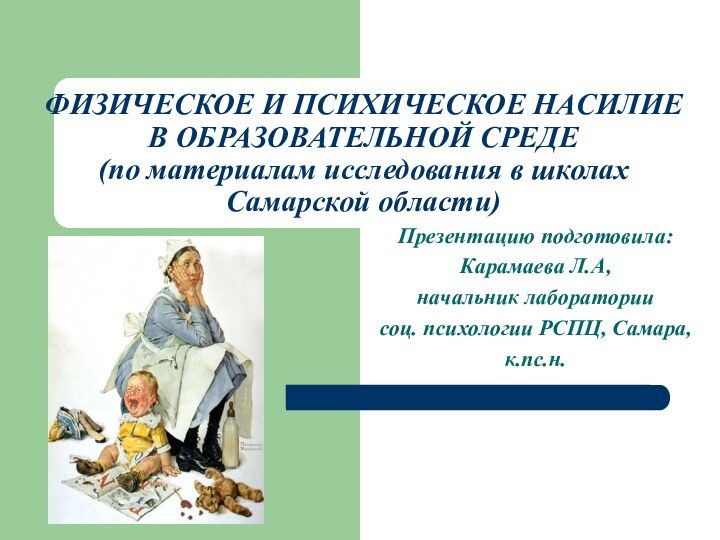 ФИЗИЧЕСКОЕ И ПСИХИЧЕСКОЕ НАСИЛИЕ В ОБРАЗОВАТЕЛЬНОЙ СРЕДЕ (по материалам исследования в школах Самарской области)

Презентацию подготовила: Карамаева Л.А, начальник лаборатории соц. психологии РСПЦ, Самара, к.пс.н.